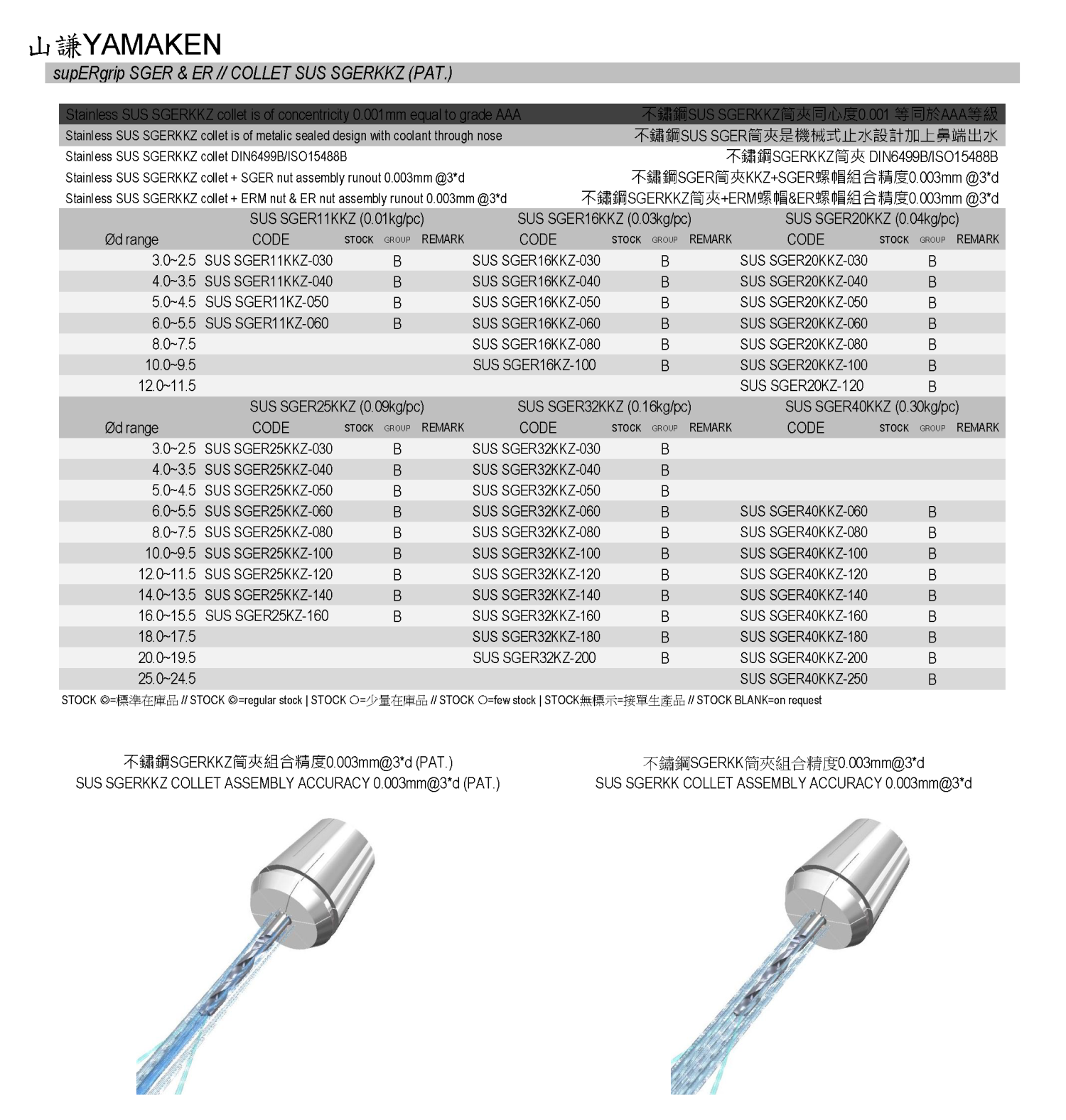 山謙YAMAKEN
supERgrip SGER & ER // COLLET SUS SGERKKZ (PAT.)

Stainless SUS SGERKKZ collet is of concentricity 0.001mm equal to grade AAA 不鏽鋼SUS SGERKKZ筒夾同心度0.001 等同於AAA等級
Stainless SUS SGERKKZ collet is of metalic sealed design with coolant through nose 不鏽鋼SUS SGER筒夾是機械式止水設計加上鼻端出水
Stainless SUS SGERKKZ collet DIN6499B/ISO15488B 不鏽鋼SGERKKZ筒夾 DIN6499B/ISO15488B
Stainless SUS SGERKKZ collet + SGER nut assembly runout 0.003mm @3*d 不鏽鋼SGER筒夾KKZ+SGER螺帽組合精度0.003mm @3*d
Stainless SUS SGERKKZ collet + ERM nut & ER nut assembly runout 0.003mm @3*d 不鏽鋼SGERKKZ筒夾+ERM螺帽&ER螺帽組合精度0.003mm @3*d

| | SUS SGER11KKZ (0.01kg/pc) | | | | SUS SGER16KKZ (0.03kg/pc) | | | | SUS SGER20KKZ (0.04kg/pc) | | | |
|---|---|---|---|---|---|---|---|---|---|---|---|---|
| Ød range | CODE | STOCK | GROUP | REMARK | CODE | STOCK | GROUP | REMARK | CODE | STOCK | GROUP | REMARK |
| 3.0~2.5 | SUS SGER11KKZ-030 | | B | | SUS SGER16KKZ-030 | | B | | SUS SGER20KKZ-030 | | B | |
| 4.0~3.5 | SUS SGER11KKZ-040 | | B | | SUS SGER16KKZ-040 | | B | | SUS SGER20KKZ-040 | | B | |
| 5.0~4.5 | SUS SGER11KZ-050 | | B | | SUS SGER16KKZ-050 | | B | | SUS SGER20KKZ-050 | | B | |
| 6.0~5.5 | SUS SGER11KZ-060 | | B | | SUS SGER16KKZ-060 | | B | | SUS SGER20KKZ-060 | | B | |
| 8.0~7.5 | | | | | SUS SGER16KKZ-080 | | B | | SUS SGER20KKZ-080 | | B | |
| 10.0~9.5 | | | | | SUS SGER16KZ-100 | | B | | SUS SGER20KKZ-100 | | B | |
| 12.0~11.5 | | | | | | | | | SUS SGER20KZ-120 | | B | |

| | SUS SGER25KKZ (0.09kg/pc) | | | | SUS SGER32KKZ (0.16kg/pc) | | | | SUS SGER40KKZ (0.30kg/pc) | | | |
|---|---|---|---|---|---|---|---|---|---|---|---|---|
| Ød range | CODE | STOCK | GROUP | REMARK | CODE | STOCK | GROUP | REMARK | CODE | STOCK | GROUP | REMARK |
| 3.0~2.5 | SUS SGER25KKZ-030 | | B | | SUS SGER32KKZ-030 | | B | | | | | |
| 4.0~3.5 | SUS SGER25KKZ-040 | | B | | SUS SGER32KKZ-040 | | B | | | | | |
| 5.0~4.5 | SUS SGER25KKZ-050 | | B | | SUS SGER32KKZ-050 | | B | | | | | |
| 6.0~5.5 | SUS SGER25KKZ-060 | | B | | SUS SGER32KKZ-060 | | B | | SUS SGER40KKZ-060 | | B | |
| 8.0~7.5 | SUS SGER25KKZ-080 | | B | | SUS SGER32KKZ-080 | | B | | SUS SGER40KKZ-080 | | B | |
| 10.0~9.5 | SUS SGER25KKZ-100 | | B | | SUS SGER32KKZ-100 | | B | | SUS SGER40KKZ-100 | | B | |
| 12.0~11.5 | SUS SGER25KKZ-120 | | B | | SUS SGER32KKZ-120 | | B | | SUS SGER40KKZ-120 | | B | |
| 14.0~13.5 | SUS SGER25KKZ-140 | | B | | SUS SGER32KKZ-140 | | B | | SUS SGER40KKZ-140 | | B | |
| 16.0~15.5 | SUS SGER25KZ-160 | | B | | SUS SGER32KKZ-160 | | B | | SUS SGER40KKZ-160 | | B | |
| 18.0~17.5 | | | | | SUS SGER32KKZ-180 | | B | | SUS SGER40KKZ-180 | | B | |
| 20.0~19.5 | | | | | SUS SGER32KZ-200 | | B | | SUS SGER40KKZ-200 | | B | |
| 25.0~24.5 | | | | | | | | | SUS SGER40KKZ-250 | | B | |

STOCK ◎=標準在庫品 // STOCK ◎=regular stock | STOCK ○=少量在庫品 // STOCK ○=few stock | STOCK無標示=接單生產品 // STOCK BLANK=on request

不鏽鋼SGERKKZ筒夾組合精度0.003mm@3*d (PAT.)
SUS SGERKKZ COLLET ASSEMBLY ACCURACY 0.003mm@3*d (PAT.)

不鏽鋼SGERKK筒夾組合精度0.003mm@3*d
SUS SGERKK COLLET ASSEMBLY ACCURACY 0.003mm@3*d